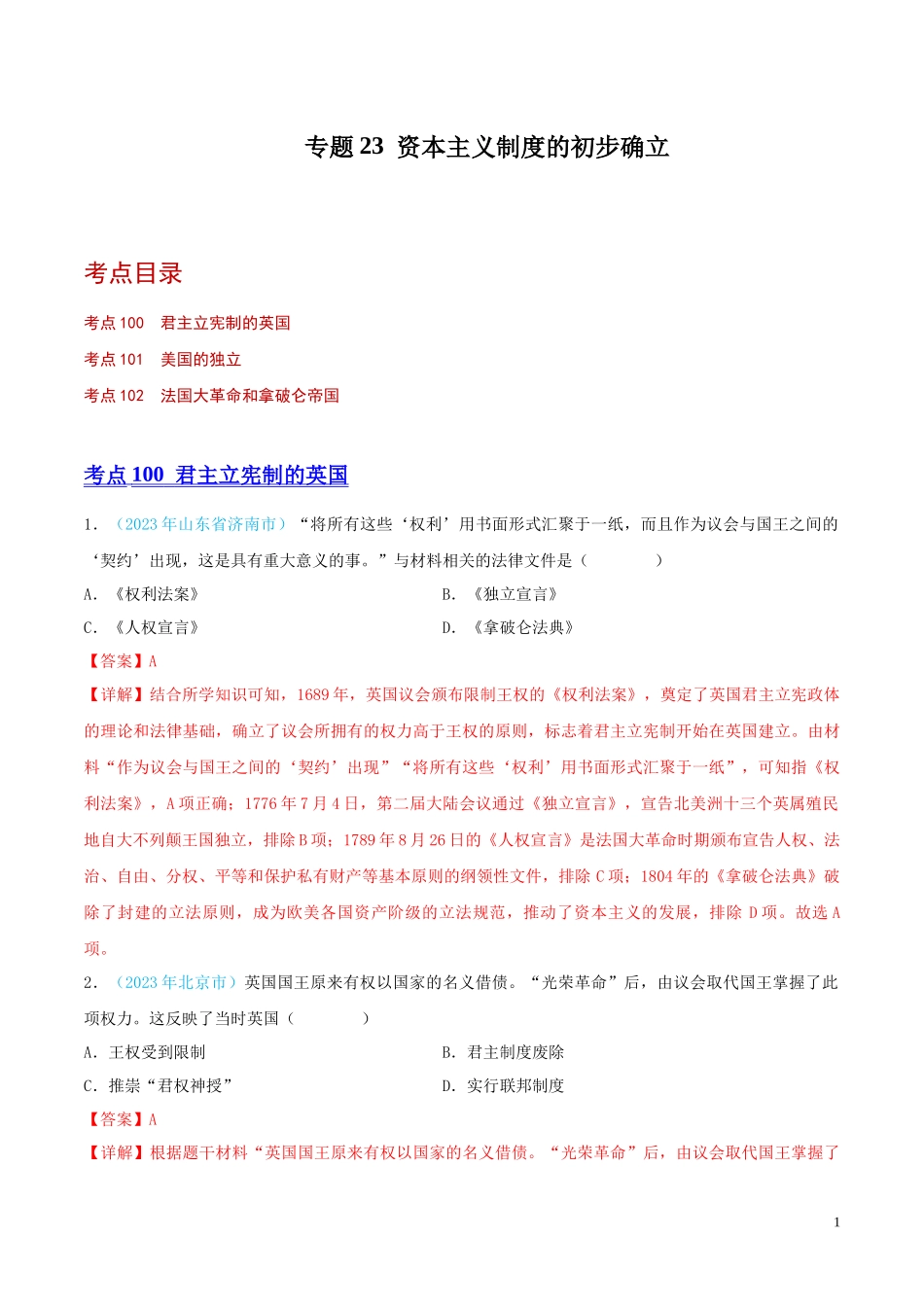 专题 23 资本主义制度的初步确立

考点目录

考点 100 君主立宪制的英国

考点 101 美国的独立

考点 102 法国大革命和拿破仑帝国

考点 100 君主立宪制的英国

1．（2023 年山东省济南市）“将所有这些‘权利’用书面形式汇聚于一纸，而且作为议会与国王之间的‘契约’出现，这是具有重大意义的事。”与材料相关的法律文件是（ ）

A．《权利法案》

B．《独立宣言》

C．《人权宣言》

D．《拿破仑法典》

【答案】A

【详解】结合所学知识可知，1689 年，英国议会颁布限制王权的《权利法案》，奠定了英国君主立宪政体的理论和法律基础，确立了议会所拥有的权力高于王权的原则，标志着君主立宪制开始在英国建立。由材料“作为议会与国王之间的‘契约’出现”“将所有这些‘权利’用书面形式汇聚于一纸”，可知指《权利法案》，A 项正确；1776 年 7 月 4 日，第二届大陆会议通过《独立宣言》，宣告北美洲十三个英属殖民地自大不列颠王国独立，排除 B 项；1789 年 8 月 26 日的《人权宣言》是法国大革命时期颁布宣告人权、法治、自由、分权、平等和保护私有财产等基本原则的纲领性文件，排除 C 项；1804 年的《拿破仑法典》破除了封建的立法原则，成为欧美各国资产阶级的立法规范，推动了资本主义的发展，排除 D 项。故选 A 项。

2．（2023 年北京市）英国国王原来有权以国家的名义借债。“光荣革命”后，由议会取代国王掌握了此项权力。这反映了当时英国（ ）

A．王权受到限制

B．君主制度废除

C．推崇“君权神授”

D．实行联邦制度

【答案】A

【详解】根据题干材料“英国国王原来有权以国家的名义借债。“光荣革命”后，由议会取代国王掌握了

1